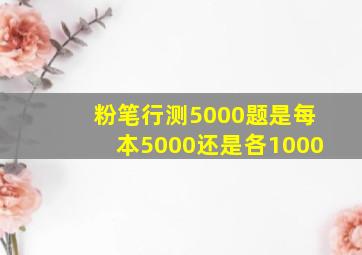 粉笔行测5000题是每本5000还是各1000